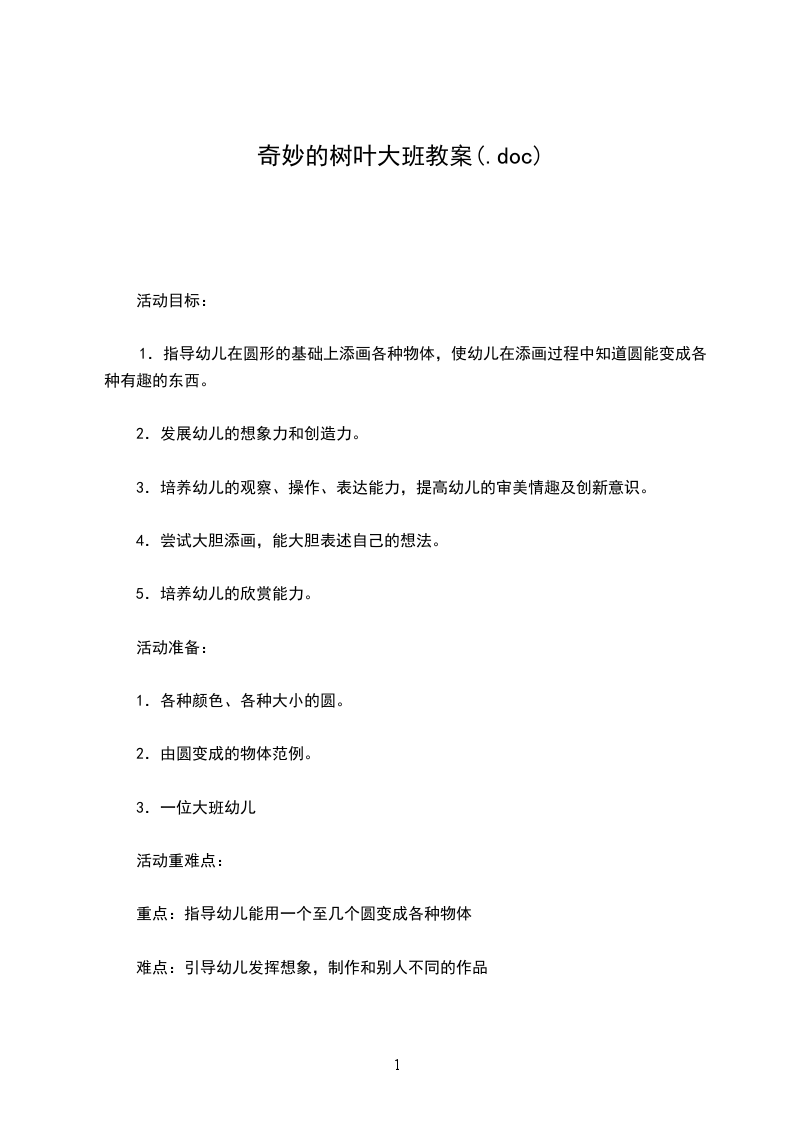 奇妙的树叶大班教案(.doc)

活动目标：

1．指导幼儿在圆形的基础上添画各种物体，使幼儿在添画过程中知道圆能变成各种有趣的东西。

2．发展幼儿的想象力和创造力。

3．培养幼儿的观察、操作、表达能力，提高幼儿的审美情趣及创新意识。

4．尝试大胆添画，能大胆表述自己的想法。

5．培养幼儿的欣赏能力。

活动准备：

1．各种颜色、各种大小的圆。

2．由圆变成的物体范例。

3．一位大班幼儿

活动重难点：

重点：指导幼儿能用一个至几个圆变成各种物体

难点：引导幼儿发挥想象，制作和别人不同的作品

1